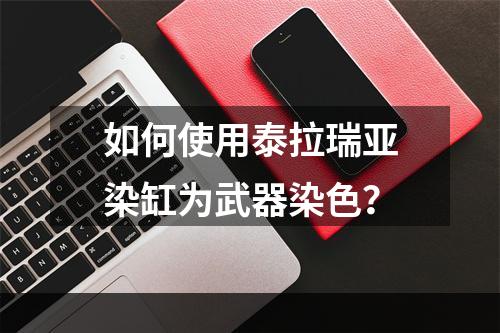 如何使用泰拉瑞亚染缸为武器染色？